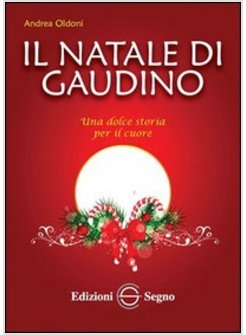 Andrea Oldoni

IL NATALE DI GAUDINO

Una dolce storia per il cuore

Edizioni Segno